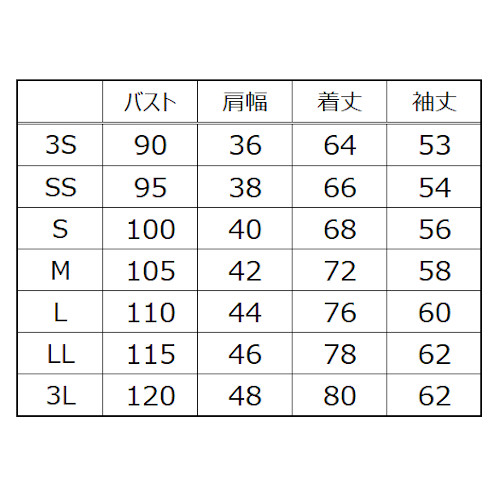 |  | バスト | 肩幅 | 着丈 | 袖丈 |
|---|---|---|---|---|
| 3S | 90 | 36 | 64 | 53 |
| SS | 95 | 38 | 66 | 54 |
| S | 100 | 40 | 68 | 56 |
| M | 105 | 42 | 72 | 58 |
| L | 110 | 44 | 76 | 60 |
| LL | 115 | 46 | 78 | 62 |
| 3L | 120 | 48 | 80 | 62 |